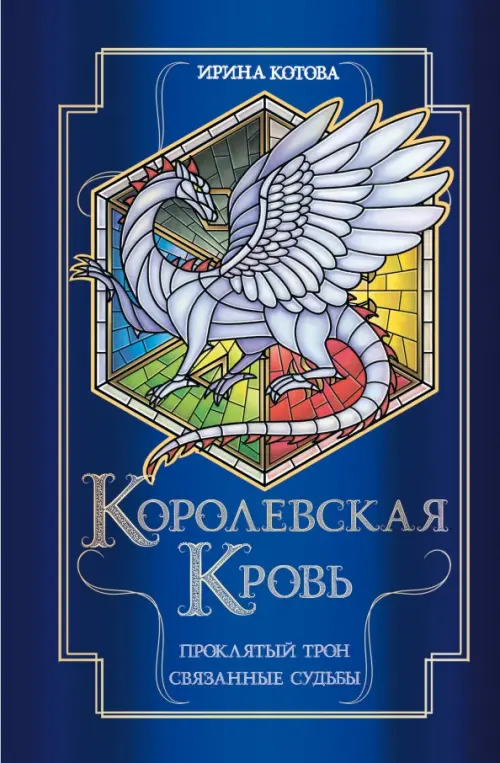 ИРИНА КОТОВА

КОРОЛЕВСКАЯ КРОВЬ

ПРОКЛЯТЫЙ ТРОН
СВЯЗАННЫЕ СУДЬБЫ